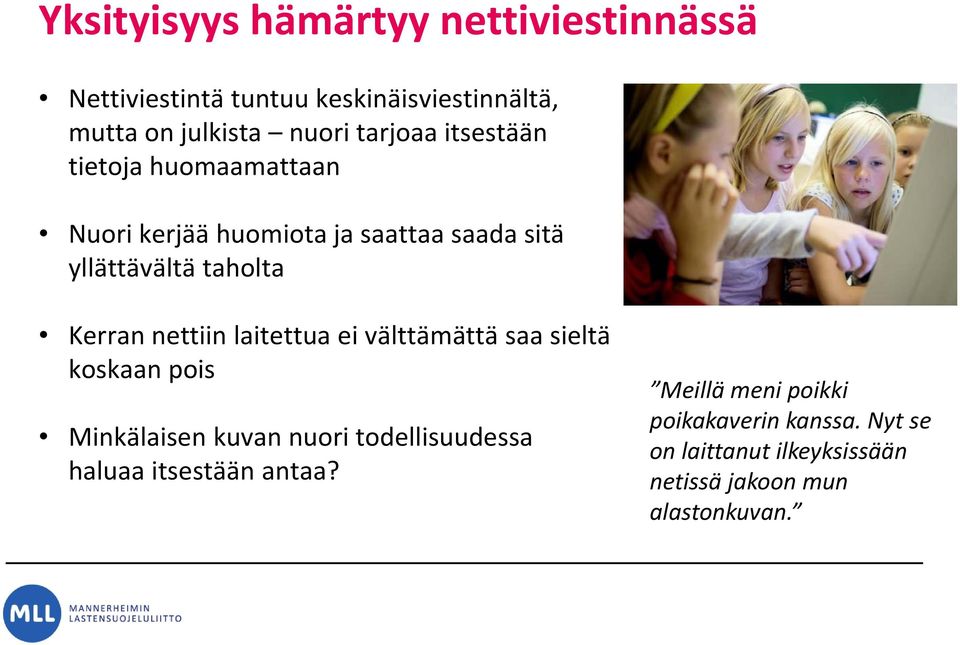 Yksityisyys hämärtyy nettiviestinnässä

• Nettiviestintä tuntuu keskinäisviestinnältä, mutta on julkista – nuori tarjoaa itsestään tietoja huomaamattaan

• Nuori kerjää huomiota ja saattaa saada sitä yllättävältä taholta

• Kerran nettiin laitettua ei välttämättä saa sieltä koskaan pois

• Minkälaisen kuvan nuori todellisuudessa haluaa itsestään antaa?

”Meillä meni poikki poikakaverin kanssa. Nyt se on laittanut ilkeyksissään netissä jakoon mun alastonkuvan.”

MLL MANNERHEIMIN LASTENSUOJELULIITTO